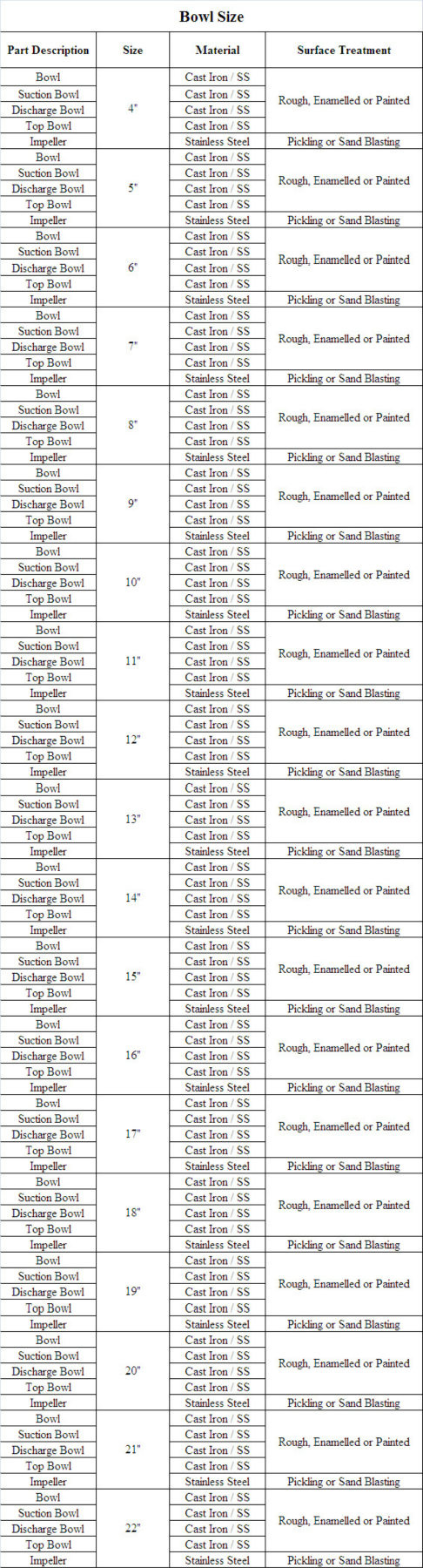 Bowl Size

| Part Description | Size | Material | Surface Treatment |
|---|---|---|---|
| Bowl | 4" | Cast Iron / SS | Rough, Enamelled or Painted |
| Suction Bowl | | Cast Iron / SS | |
| Discharge Bowl | | Cast Iron / SS | |
| Top Bowl | | Cast Iron / SS | |
| Impeller | | Stainless Steel | Pickling or Sand Blasting |
| Bowl | 5" | Cast Iron / SS | Rough, Enamelled or Painted |
| Suction Bowl | | Cast Iron / SS | |
| Discharge Bowl | | Cast Iron / SS | |
| Top Bowl | | Cast Iron / SS | |
| Impeller | | Stainless Steel | Pickling or Sand Blasting |
| Bowl | 6" | Cast Iron / SS | Rough, Enamelled or Painted |
| Suction Bowl | | Cast Iron / SS | |
| Discharge Bowl | | Cast Iron / SS | |
| Top Bowl | | Cast Iron / SS | |
| Impeller | | Stainless Steel | Pickling or Sand Blasting |
| Bowl | 7" | Cast Iron / SS | Rough, Enamelled or Painted |
| Suction Bowl | | Cast Iron / SS | |
| Discharge Bowl | | Cast Iron / SS | |
| Top Bowl | | Cast Iron / SS | |
| Impeller | | Stainless Steel | Pickling or Sand Blasting |
| Bowl | 8" | Cast Iron / SS | Rough, Enamelled or Painted |
| Suction Bowl | | Cast Iron / SS | |
| Discharge Bowl | | Cast Iron / SS | |
| Top Bowl | | Cast Iron / SS | |
| Impeller | | Stainless Steel | Pickling or Sand Blasting |
| Bowl | 9" | Cast Iron / SS | Rough, Enamelled or Painted |
| Suction Bowl | | Cast Iron / SS | |
| Discharge Bowl | | Cast Iron / SS | |
| Top Bowl | | Cast Iron / SS | |
| Impeller | | Stainless Steel | Pickling or Sand Blasting |
| Bowl | 10" | Cast Iron / SS | Rough, Enamelled or Painted |
| Suction Bowl | | Cast Iron / SS | |
| Discharge Bowl | | Cast Iron / SS | |
| Top Bowl | | Cast Iron / SS | |
| Impeller | | Stainless Steel | Pickling or Sand Blasting |
| Bowl | 11" | Cast Iron / SS | Rough, Enamelled or Painted |
| Suction Bowl | | Cast Iron / SS | |
| Discharge Bowl | | Cast Iron / SS | |
| Top Bowl | | Cast Iron / SS | |
| Impeller | | Stainless Steel | Pickling or Sand Blasting |
| Bowl | 12" | Cast Iron / SS | Rough, Enamelled or Painted |
| Suction Bowl | | Cast Iron / SS | |
| Discharge Bowl | | Cast Iron / SS | |
| Top Bowl | | Cast Iron / SS | |
| Impeller | | Stainless Steel | Pickling or Sand Blasting |
| Bowl | 13" | Cast Iron / SS | Rough, Enamelled or Painted |
| Suction Bowl | | Cast Iron / SS | |
| Discharge Bowl | | Cast Iron / SS | |
| Top Bowl | | Cast Iron / SS | |
| Impeller | | Stainless Steel | Pickling or Sand Blasting |
| Bowl | 14" | Cast Iron / SS | Rough, Enamelled or Painted |
| Suction Bowl | | Cast Iron / SS | |
| Discharge Bowl | | Cast Iron / SS | |
| Top Bowl | | Cast Iron / SS | |
| Impeller | | Stainless Steel | Pickling or Sand Blasting |
| Bowl | 15" | Cast Iron / SS | Rough, Enamelled or Painted |
| Suction Bowl | | Cast Iron / SS | |
| Discharge Bowl | | Cast Iron / SS | |
| Top Bowl | | Cast Iron / SS | |
| Impeller | | Stainless Steel | Pickling or Sand Blasting |
| Bowl | 16" | Cast Iron / SS | Rough, Enamelled or Painted |
| Suction Bowl | | Cast Iron / SS | |
| Discharge Bowl | | Cast Iron / SS | |
| Top Bowl | | Cast Iron / SS | |
| Impeller | | Stainless Steel | Pickling or Sand Blasting |
| Bowl | 17" | Cast Iron / SS | Rough, Enamelled or Painted |
| Suction Bowl | | Cast Iron / SS | |
| Discharge Bowl | | Cast Iron / SS | |
| Top Bowl | | Cast Iron / SS | |
| Impeller | | Stainless Steel | Pickling or Sand Blasting |
| Bowl | 18" | Cast Iron / SS | Rough, Enamelled or Painted |
| Suction Bowl | | Cast Iron / SS | |
| Discharge Bowl | | Cast Iron / SS | |
| Top Bowl | | Cast Iron / SS | |
| Impeller | | Stainless Steel | Pickling or Sand Blasting |
| Bowl | 19" | Cast Iron / SS | Rough, Enamelled or Painted |
| Suction Bowl | | Cast Iron / SS | |
| Discharge Bowl | | Cast Iron / SS | |
| Top Bowl | | Cast Iron / SS | |
| Impeller | | Stainless Steel | Pickling or Sand Blasting |
| Bowl | 20" | Cast Iron / SS | Rough, Enamelled or Painted |
| Suction Bowl | | Cast Iron / SS | |
| Discharge Bowl | | Cast Iron / SS | |
| Top Bowl | | Cast Iron / SS | |
| Impeller | | Stainless Steel | Pickling or Sand Blasting |
| Bowl | 21" | Cast Iron / SS | Rough, Enamelled or Painted |
| Suction Bowl | | Cast Iron / SS | |
| Discharge Bowl | | Cast Iron / SS | |
| Top Bowl | | Cast Iron / SS | |
| Impeller | | Stainless Steel | Pickling or Sand Blasting |
| Bowl | 22" | Cast Iron / SS | Rough, Enamelled or Painted |
| Suction Bowl | | Cast Iron / SS | |
| Discharge Bowl | | Cast Iron / SS | |
| Top Bowl | | Cast Iron / SS | |
| Impeller | | Stainless Steel | Pickling or Sand Blasting |